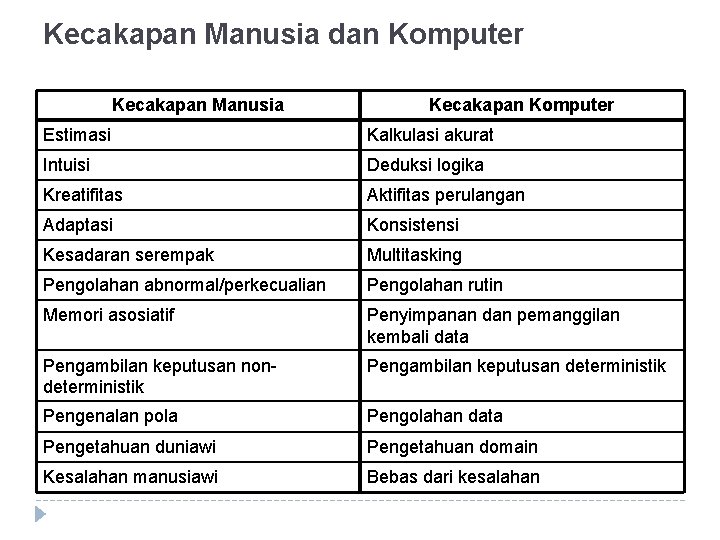 Kecakapan Manusia dan Komputer

| Kecakapan Manusia | Kecakapan Komputer |
|---|---|
| Estimasi | Kalkulasi akurat |
| Intuisi | Deduksi logika |
| Kreatifitas | Aktifitas perulangan |
| Adaptasi | Konsistensi |
| Kesadaran serempak | Multitasking |
| Pengolahan abnormal/perkecualian | Pengolahan rutin |
| Memori asosiatif | Penyimpanan dan pemanggilan kembali data |
| Pengambilan keputusan non-deterministik | Pengambilan keputusan deterministik |
| Pengenalan pola | Pengolahan data |
| Pengetahuan duniawi | Pengetahuan domain |
| Kesalahan manusiawi | Bebas dari kesalahan |